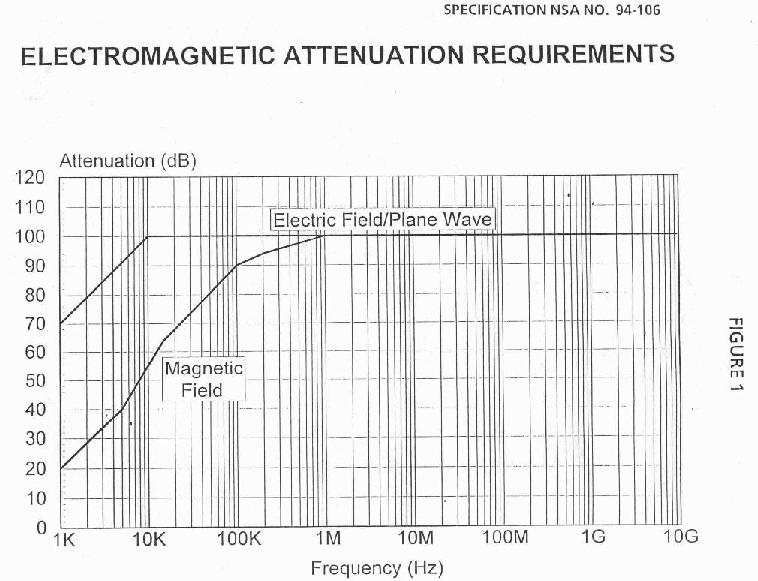 SPECIFICATION NSA NO. 94-106

ELECTROMAGNETIC ATTENUATION REQUIREMENTS

Attenuation (dB)

120
110
100
90
80
70
60
50
40
30
20
10
0

Electric Field/Plane Wave

Magnetic Field

1K 10K 100K 1M 10M 100M 1G 10G

Frequency (Hz)

FIGURE 1